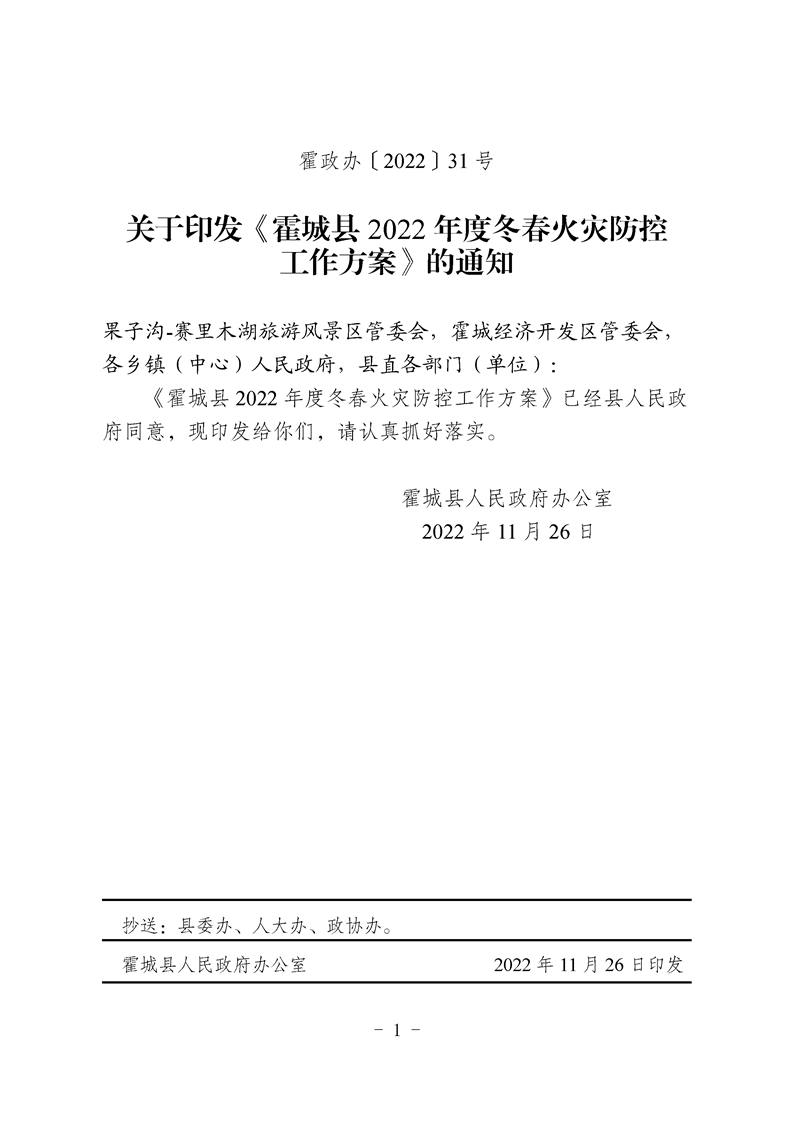 霍政办〔2022〕31号

关于印发《霍城县2022年度冬春火灾防控工作方案》的通知

果子沟-赛里木湖旅游风景区管委会，霍城经济开发区管委会，各乡镇（中心）人民政府，县直各部门（单位）：

《霍城县2022年度冬春火灾防控工作方案》已经县人民政府同意，现印发给你们，请认真抓好落实。

霍城县人民政府办公室
2022年11月26日

抄送：县委办、人大办、政协办。

霍城县人民政府办公室 2022年11月26日印发

- 1 -